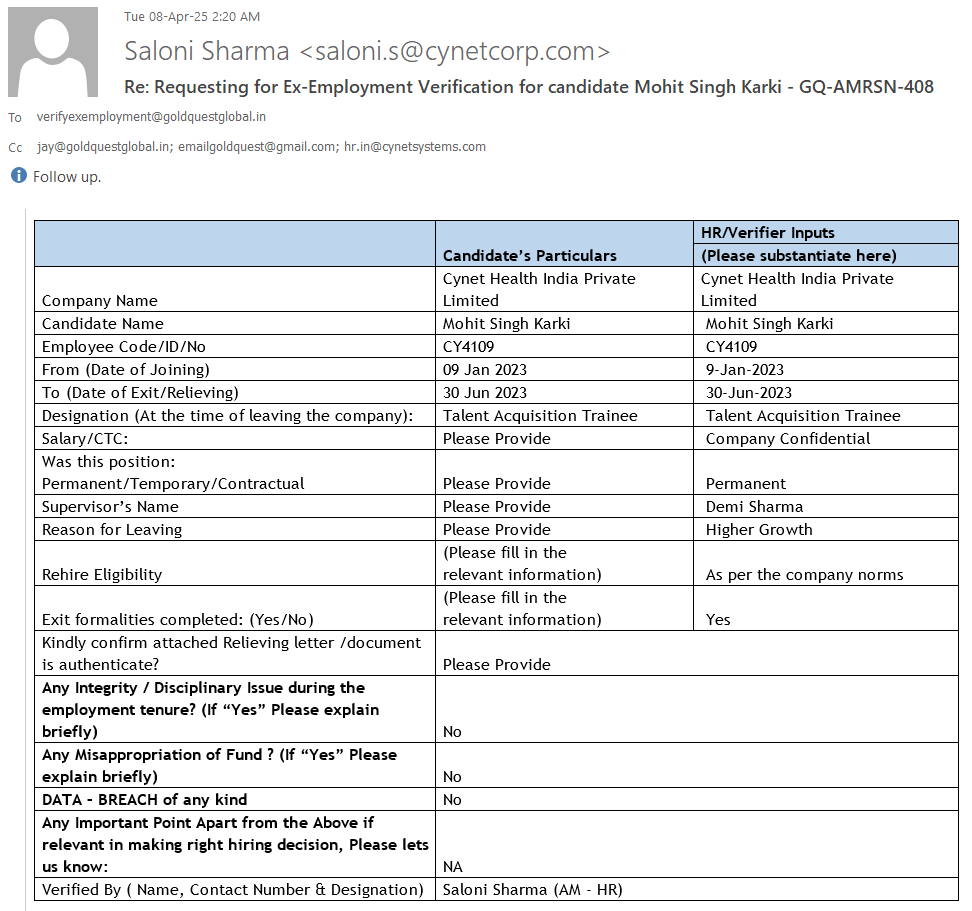 Tue 08-Apr-25 2:20 AM

Saloni Sharma <saloni.s@cynetcorp.com>

Re: Requesting for Ex-Employment Verification for candidate Mohit Singh Karki - GQ-AMRSN-408

To verifyexemployment@goldquestglobal.in

Cc jay@goldquestglobal.in; emailgoldquest@gmail.com; hr.in@cynetsystems.com

Follow up.

| | Candidate's Particulars | HR/Verifier Inputs (Please substantiate here) |
|---|---|---|
| Company Name | Cynet Health India Private Limited | Cynet Health India Private Limited |
| Candidate Name | Mohit Singh Karki | Mohit Singh Karki |
| Employee Code/ID/No | CY4109 | CY4109 |
| From (Date of Joining) | 09 Jan 2023 | 9-Jan-2023 |
| To (Date of Exit/Relieving) | 30 Jun 2023 | 30-Jun-2023 |
| Designation (At the time of leaving the company): | Talent Acquisition Trainee | Talent Acquisition Trainee |
| Salary/CTC: | Please Provide | Company Confidential |
| Was this position: Permanent/Temporary/Contractual | Please Provide | Permanent |
| Supervisor's Name | Please Provide | Demi Sharma |
| Reason for Leaving | Please Provide | Higher Growth |
| Rehire Eligibility | (Please fill in the relevant information) | As per the company norms |
| Exit formalities completed: (Yes/No) | (Please fill in the relevant information) | Yes |
| Kindly confirm attached Relieving letter /document is authenticate? | Please Provide | |
| Any Integrity / Disciplinary Issue during the employment tenure? (If "Yes" Please explain briefly) | No | |
| Any Misappropriation of Fund ? (If "Yes" Please explain briefly) | No | |
| DATA - BREACH of any kind | No | |
| Any Important Point Apart from the Above if relevant in making right hiring decision, Please lets us know: | NA | |
| Verified By ( Name, Contact Number & Designation) | Saloni Sharma (AM - HR) | |